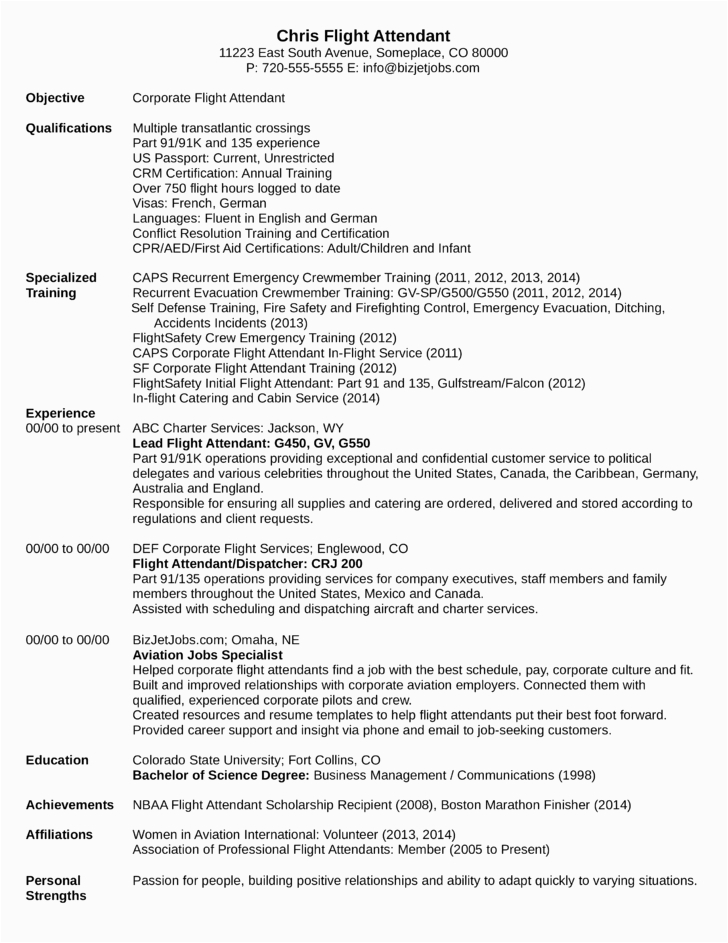 Chris Flight Attendant
11223 East South Avenue, Someplace, CO 80000
P: 720-555-5555 E: info@bizjetjobs.com

Objective
Corporate Flight Attendant

Qualifications
Multiple transatlantic crossings
Part 91/91K and 135 experience
US Passport: Current, Unrestricted
CRM Certification: Annual Training
Over 750 flight hours logged to date
Visas: French, German
Languages: Fluent in English and German
Conflict Resolution Training and Certification
CPR/AED/First Aid Certifications: Adult/Children and Infant

Specialized Training
CAPS Recurrent Emergency Crewmember Training (2011, 2012, 2013, 2014)
Recurrent Evacuation Crewmember Training: GV-SP/G500/G550 (2011, 2012, 2014)
Self Defense Training, Fire Safety and Firefighting Control, Emergency Evacuation, Ditching, Accidents Incidents (2013)
FlightSafety Crew Emergency Training (2012)
CAPS Corporate Flight Attendant In-Flight Service (2011)
SF Corporate Flight Attendant Training (2012)
FlightSafety Initial Flight Attendant: Part 91 and 135, Gulfstream/Falcon (2012)
In-flight Catering and Cabin Service (2014)

Experience
00/00 to present
ABC Charter Services: Jackson, WY
Lead Flight Attendant: G450, GV, G550
Part 91/91K operations providing exceptional and confidential customer service to political delegates and various celebrities throughout the United States, Canada, the Caribbean, Germany, Australia and England.
Responsible for ensuring all supplies and catering are ordered, delivered and stored according to regulations and client requests.

00/00 to 00/00
DEF Corporate Flight Services; Englewood, CO
Flight Attendant/Dispatcher: CRJ 200
Part 91/135 operations providing services for company executives, staff members and family members throughout the United States, Mexico and Canada.
Assisted with scheduling and dispatching aircraft and charter services.

00/00 to 00/00
BizJetJobs.com; Omaha, NE
Aviation Jobs Specialist
Helped corporate flight attendants find a job with the best schedule, pay, corporate culture and fit.
Built and improved relationships with corporate aviation employers. Connected them with qualified, experienced corporate pilots and crew.
Created resources and resume templates to help flight attendants put their best foot forward.
Provided career support and insight via phone and email to job-seeking customers.

Education
Colorado State University; Fort Collins, CO
Bachelor of Science Degree: Business Management / Communications (1998)

Achievements
NBAA Flight Attendant Scholarship Recipient (2008), Boston Marathon Finisher (2014)

Affiliations
Women in Aviation International: Volunteer (2013, 2014)
Association of Professional Flight Attendants: Member (2005 to Present)

Personal Strengths
Passion for people, building positive relationships and ability to adapt quickly to varying situations.